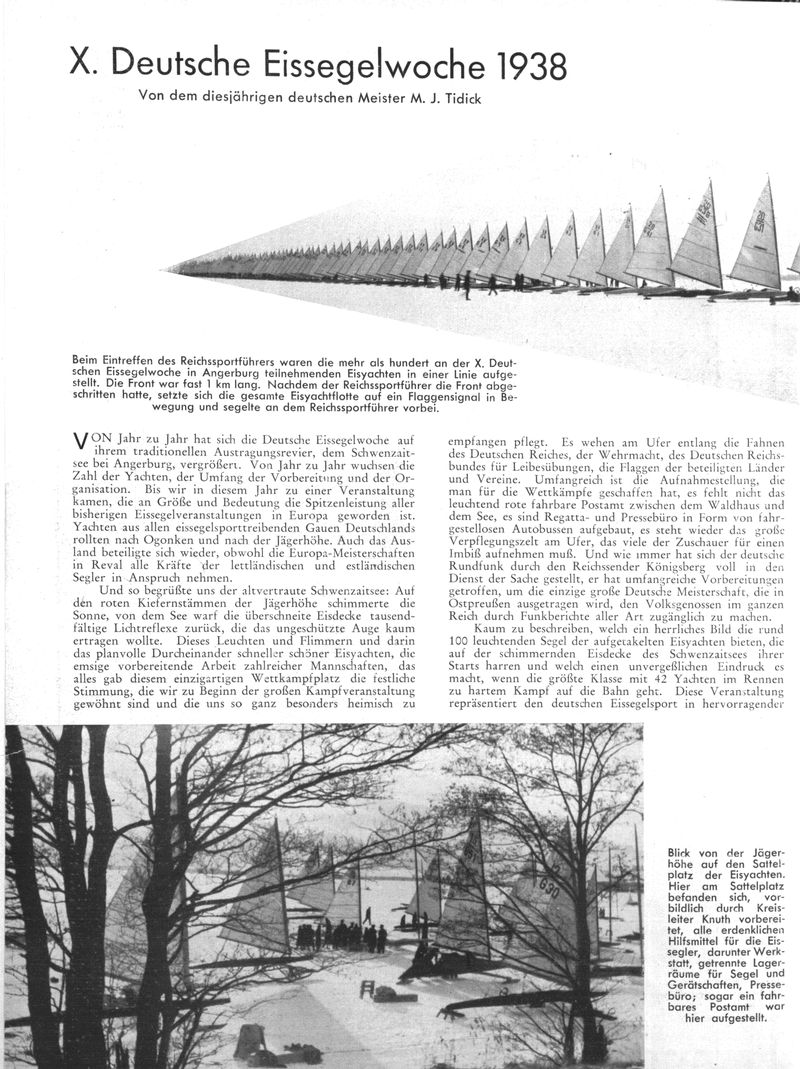 X. Deutsche Eissegelwoche 1938

Von dem diesjährigen deutschen Meister M. J. Tidick

Beim Eintreffen des Reichssportführers waren die mehr als hundert an der X. Deutschen Eissegelwoche in Angerburg teilnehmenden Eisyachten in einer Linie aufgestellt. Die Front war fast 1 km lang. Nachdem der Reichssportführer die Front abgeschritten hatte, setzte sich die gesamte Eisyachtflotte auf ein Flaggensignal in Bewegung und segelte an dem Reichssportführer vorbei.

VON Jahr zu Jahr hat sich die Deutsche Eissegelwoche auf ihrem traditionellen Austragungsrevier, dem Schwenzaitsee bei Angerburg, vergrößert. Von Jahr zu Jahr wuchsen die Zahl der Yachten, der Umfang der Vorbereitung und der Organisation. Bis wir in diesem Jahr zu einer Veranstaltung kamen, die an Größe und Bedeutung die Spitzenleistung aller bisherigen Eissegelveranstaltungen in Europa geworden ist. Yachten aus allen eissegelsporttreibenden Gauen Deutschlands rollten nach Ogonken und nach der Jägerhöhe. Auch das Ausland beteiligte sich wieder, obwohl die Europa-Meisterschaften in Reval alle Kräfte der lettländischen und estländischen Segler in Anspruch nehmen.

Und so begrüßte uns der altvertraute Schwenzaitsee: Auf den roten Kiefernstämmen der Jägerhöhe schimmerte die Sonne, von dem See warf die überschneite Eisdecke tausendfältige Lichtreflexe zurück, die das ungeschützte Auge kaum ertragen wollte. Dieses Leuchten und Flimmern und darin das planvolle Durcheinander schneller schöner Eisyachten, die emsige vorbereitende Arbeit zahlreicher Mannschaften, das alles gab diesem einzigartigen Wettkampfplatz die festliche Stimmung, die wir zu Beginn der großen Kampfveranstaltung gewöhnt sind und die uns so ganz besonders heimisch zu empfangen pflegt. Es wehen am Ufer entlang die Fahnen des Deutschen Reiches, der Wehrmacht, des Deutschen Reichsbundes für Leibesübungen, die Flaggen der beteiligten Länder und Vereine. Umfangreich ist die Aufnahmestellung, die man für die Wettkämpfe geschaffen hat, es fehlt nicht das leuchtend rote fahrbare Postamt zwischen dem Waldhaus und dem See, es sind Regatta- und Pressebüro in Form von fahrgestellosen Autobussen aufgebaut, es steht wieder das große Verpflegungszelt am Ufer, das viele der Zuschauer für einen Imbiß aufnehmen muß. Und wie immer hat sich der deutsche Rundfunk durch den Reichssender Königsberg voll in den Dienst der Sache gestellt, er hat umfangreiche Vorbereitungen getroffen, um die einzige große Deutsche Meisterschaft, die in Ostpreußen ausgetragen wird, den Volksgenossen im ganzen Reich durch Funkberichte aller Art zugänglich zu machen.

Kaum zu beschreiben, welch ein herrliches Bild die rund 100 leuchtenden Segel der aufgetakelten Eisyachten bieten, die auf der schimmernden Eisdecke des Schwenzaitsees ihrer Starts harren und welch einen unvergeßlichen Eindruck es macht, wenn die größte Klasse mit 42 Yachten im Rennen zu hartem Kampf auf die Bahn geht. Diese Veranstaltung repräsentiert den deutschen Eissegelsport in hervorragender

Blick von der Jägerhöhe auf den Sattelplatz der Eisyachten. Hier am Sattelplatz befanden sich, vorbildlich durch Kreisleiter Knuth vorbereitet, alle erdenklichen Hilfsmittel für die Eissegler, darunter Werkstatt, getrennte Lagerräume für Segel und Gerätschaften, Pressebüro; sogar ein fahrbares Postamt war hier aufgestellt.